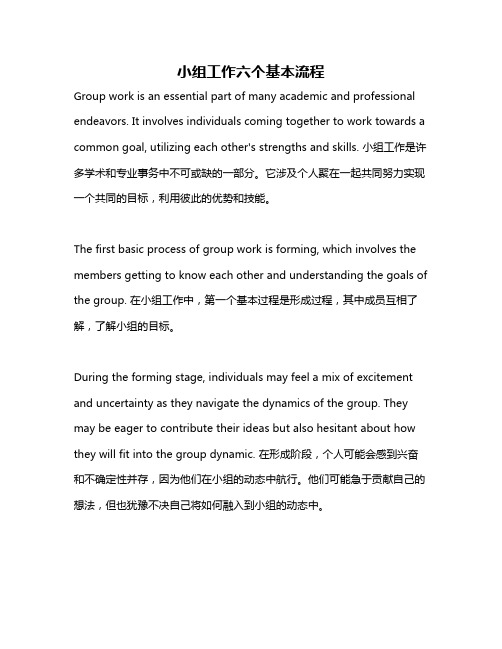 小组工作六个基本流程

Group work is an essential part of many academic and professional endeavors. It involves individuals coming together to work towards a common goal, utilizing each other's strengths and skills. 小组工作是许多学术和专业事务中不可或缺的一部分。它涉及个人聚在一起共同努力实现一个共同的目标，利用彼此的优势和技能。

The first basic process of group work is forming, which involves the members getting to know each other and understanding the goals of the group. 在小组工作中，第一个基本过程是形成过程，其中成员互相了解，了解小组的目标。

During the forming stage, individuals may feel a mix of excitement and uncertainty as they navigate the dynamics of the group. They may be eager to contribute their ideas but also hesitant about how they will fit into the group dynamic. 在形成阶段，个人可能会感到兴奋和不确定性并存，因为他们在小组的动态中航行。他们可能急于贡献自己的想法，但也犹豫不决自己将如何融入到小组的动态中。